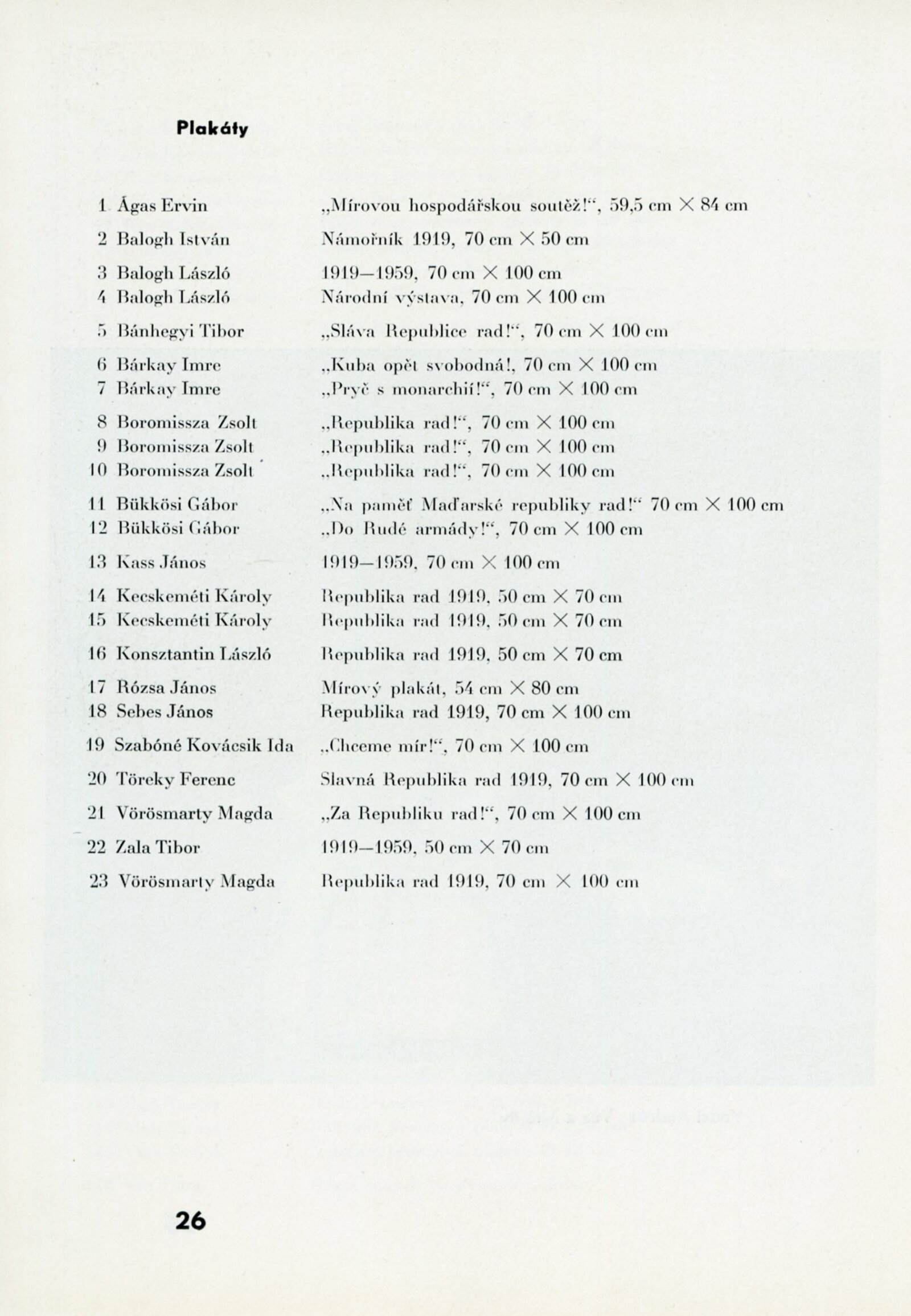 Plakáty

1 Ágas Ervin „Mírovou hospodářskou soutěž!“, 59,5 cm × 84 cm

2 Balogh István Námořník 1919, 70 cm × 50 cm

3 Balogh László 1919—1959, 70 cm × 100 cm
4 Balogh László Národní výstava, 70 cm × 100 cm

5 Bánhegyi Tibor „Sláva Republice rad!“, 70 cm × 100 cm

6 Bárkay Imre „Kuba opět svobodná!, 70 cm × 100 cm
7 Bárkay Imre „Pryč s monarchií!“, 70 cm × 100 cm

8 Boromissza Zsolt „Republika rad!“, 70 cm × 100 cm
9 Boromissza Zsolt „Republika rad!“, 70 cm × 100 cm
10 Boromissza Zsolt „Republika rad!“, 70 cm × 100 cm

11 Bükkösi Gábor „Na paměť Maďarské republiky rad!“ 70 cm × 100 cm
12 Bükkösi Gábor „Do Rudé armády!“, 70 cm × 100 cm

13 Kass János 1919—1959, 70 cm × 100 cm

14 Kecskeméti Károly Republika rad 1919, 50 cm × 70 cm
15 Kecskeméti Károly Republika rad 1919, 50 cm × 70 cm

16 Konsztantin László Republika rad 1919, 50 cm × 70 cm

17 Rózsa János Mírový plakát, 54 cm × 80 cm
18 Sebes János Republika rad 1919, 70 cm × 100 cm

19 Szabóné Kovácsik Ida „Chceme mír!“, 70 cm × 100 cm

20 Töreky Ferenc Slavná Republika rad 1919, 70 cm × 100 cm

21 Vörösmarty Magda „Za Republiku rad!“, 70 cm × 100 cm

22 Zala Tibor 1919—1959, 50 cm × 70 cm

23 Vörösmarty Magda Republika rad 1919, 70 cm × 100 cm

26